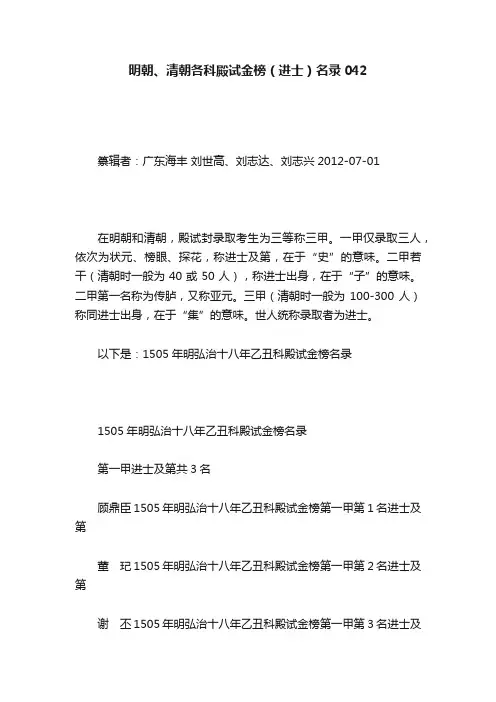 明朝、清朝各科殿试金榜（进士）名录 042

纂辑者：广东海丰 刘世高、刘志达、刘志兴 2012-07-01

在明朝和清朝，殿试封录取考生为三等称三甲。一甲仅录取三人，依次为状元、榜眼、探花，称进士及第，在于“史”的意味。二甲若干（清朝时一般为 40 或 50 人），称进士出身，在于“子”的意味。二甲第一名称为传胪，又称亚元。三甲（清朝时一般为 100-300 人）称同进士出身，在于“集”的意味。世人统称录取者为进士。

以下是：1505 年明弘治十八年乙丑科殿试金榜名录

1505 年明弘治十八年乙丑科殿试金榜名录

第一甲进士及第共 3 名

顾鼎臣 1505 年明弘治十八年乙丑科殿试金榜第一甲第 1 名进士及第

董　玘 1505 年明弘治十八年乙丑科殿试金榜第一甲第 2 名进士及第

谢　丕 1505 年明弘治十八年乙丑科殿试金榜第一甲第 3 名进士及